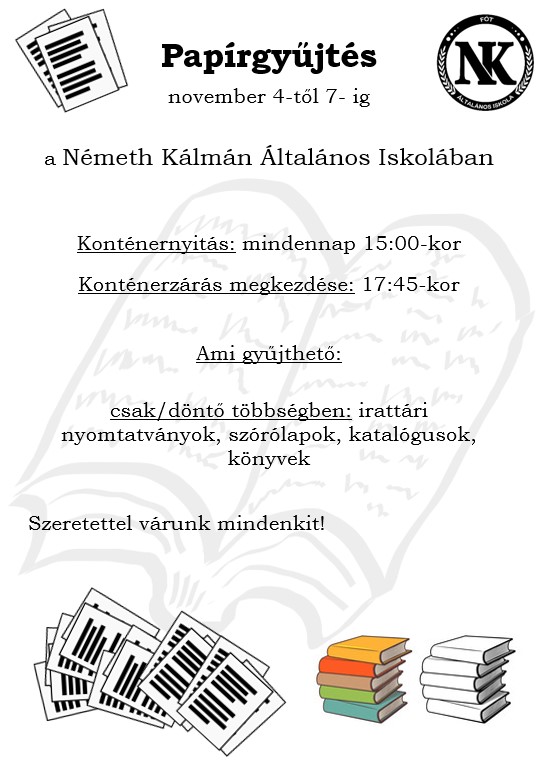 Papírgyűjtés
november 4-től 7- ig

FÓT
NK
ÁLTALÁNOS ISKOLA

a Németh Kálmán Általános Iskolában

Konténernyitás: mindennap 15:00-kor

Konténerzárás megkezdése: 17:45-kor

Ami gyűjthető:

csak/döntő többségben: irattári nyomtatványok, szórólapok, katalógusok, könyvek

Szeretettel várunk mindenkit!